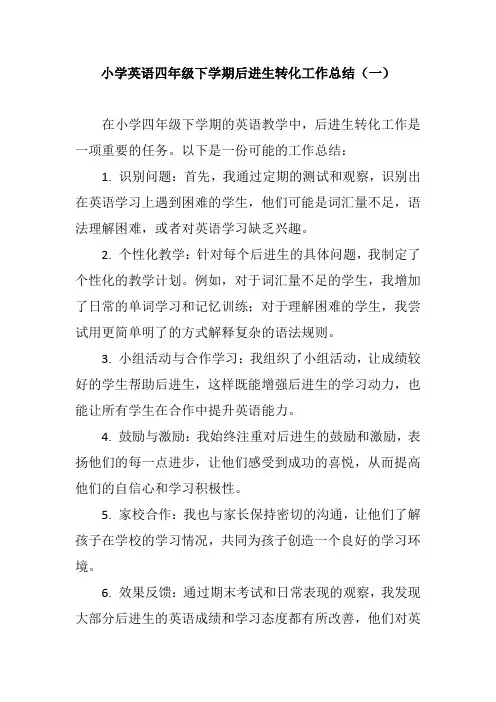 小学英语四年级下学期后进生转化工作总结（一）

在小学四年级下学期的英语教学中，后进生转化工作是一项重要的任务。以下是一份可能的工作总结：

1. 识别问题：首先，我通过定期的测试和观察，识别出在英语学习上遇到困难的学生，他们可能是词汇量不足，语法理解困难，或者对英语学习缺乏兴趣。

2. 个性化教学：针对每个后进生的具体问题，我制定了个性化的教学计划。例如，对于词汇量不足的学生，我增加了日常的单词学习和记忆训练；对于理解困难的学生，我尝试用更简单明了的方式解释复杂的语法规则。

3. 小组活动与合作学习：我组织了小组活动，让成绩较好的学生帮助后进生，这样既能增强后进生的学习动力，也能让所有学生在合作中提升英语能力。

4. 鼓励与激励：我始终注重对后进生的鼓励和激励，表扬他们的每一点进步，让他们感受到成功的喜悦，从而提高他们的自信心和学习积极性。

5. 家校合作：我也与家长保持密切的沟通，让他们了解孩子在学校的学习情况，共同为孩子创造一个良好的学习环境。

6. 效果反馈：通过期末考试和日常表现的观察，我发现大部分后进生的英语成绩和学习态度都有所改善，他们对英